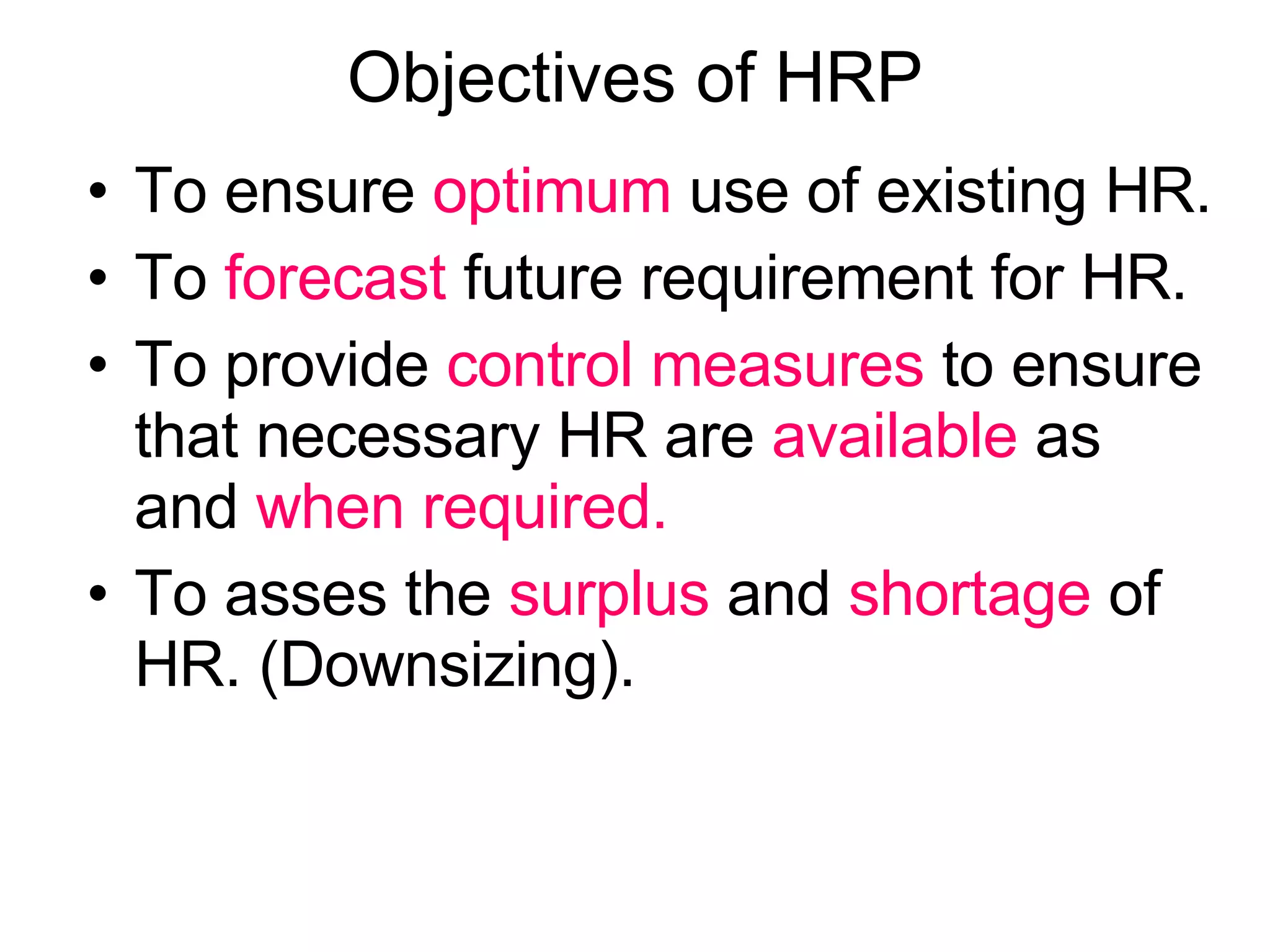 Objectives of HRP

• To ensure optimum use of existing HR.
• To forecast future requirement for HR.
• To provide control measures to ensure that necessary HR are available as and when required.
• To asses the surplus and shortage of HR. (Downsizing).